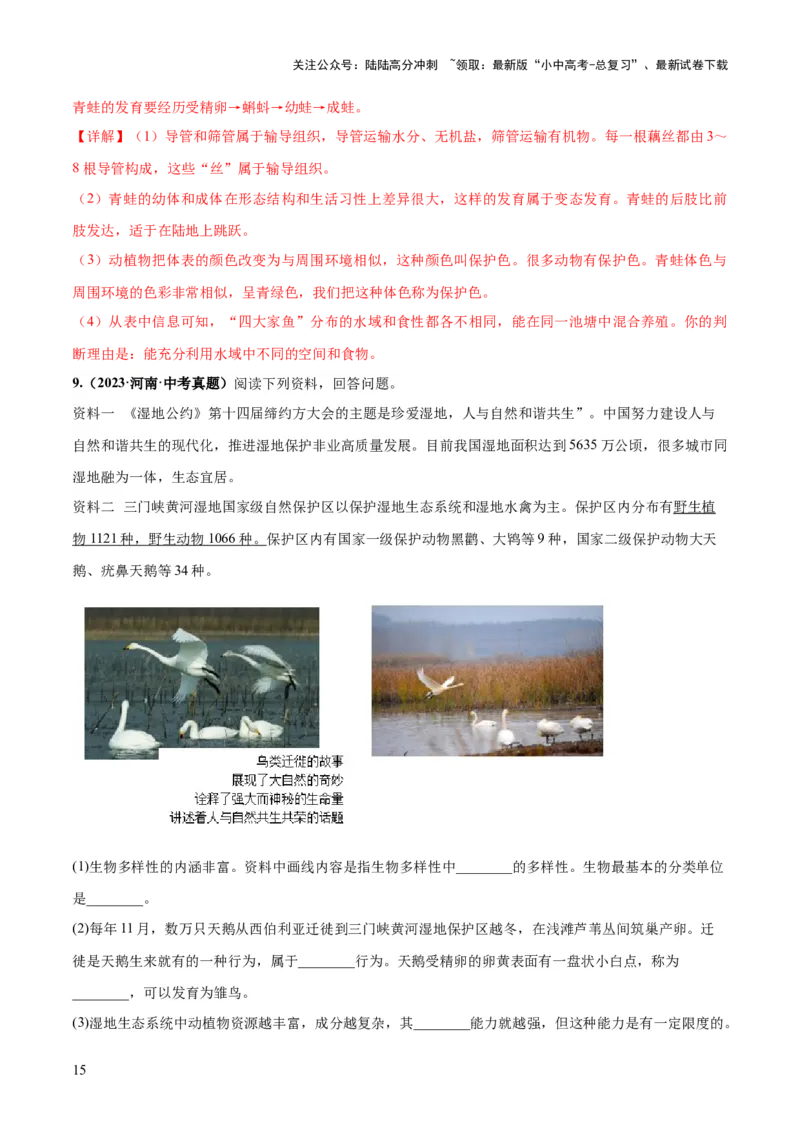 关注公众号：陆陆高分冲刺 ~领取：最新版“小中高考-总复习”、最新试卷下载

青蛙的发育要经历受精卵→蝌蚪→幼蛙→成蛙。

【详解】（1）导管和筛管属于输导组织，导管运输水分、无机盐，筛管运输有机物。每一根藕丝都由3～8根导管构成，这些“丝”属于输导组织。

（2）青蛙的幼体和成体在形态结构和生活习性上差异很大，这样的发育属于变态发育。青蛙的后肢比前肢发达，适于在陆地上跳跃。

（3）动植物把体表的颜色改变为与周围环境相似，这种颜色叫保护色。很多动物有保护色。青蛙体色与周围环境的色彩非常相似，呈青绿色，我们把这种体色称为保护色。

（4）从表中信息可知，“四大家鱼”分布的水域和食性都各不相同，能在同一池塘中混合养殖。你的判断理由是：能充分利用水域中不同的空间和食物。

9.（2023·河南·中考真题）阅读下列资料，回答问题。

资料一 《湿地公约》第十四届缔约方大会的主题是珍爱湿地，人与自然和谐共生”。中国努力建设人与自然和谐共生的现代化，推进湿地保护非业高质量发展。目前我国湿地面积达到5635万公顷，很多城市同湿地融为一体，生态宜居。

资料二 三门峡黄河湿地国家级自然保护区以保护湿地生态系统和湿地水禽为主。保护区内分布有野生植物1121种，野生动物1066种。保护区内有国家一级保护动物黑鹳、大鸨等9种，国家二级保护动物大天鹅、疣鼻天鹅等34种。

鸟类迁徙的故事
展现了大自然的奇妙
诠释了强大而神秘的生命量
讲述着人与自然共生共荣的话题

(1)生物多样性的内涵非富。资料中画线内容是指生物多样性中________的多样性。生物最基本的分类单位是________。

(2)每年11月，数万只天鹅从西伯利亚迁徙到三门峡黄河湿地保护区越冬，在浅滩芦苇丛间筑巢产卵。迁徙是天鹅生来就有的一种行为，属于________行为。天鹅受精卵的卵黄表面有一盘状小白点，称为________，可以发育为雏鸟。

(3)湿地生态系统中动植物资源越丰富，成分越复杂，其________能力就越强，但这种能力是有一定限度的。

15